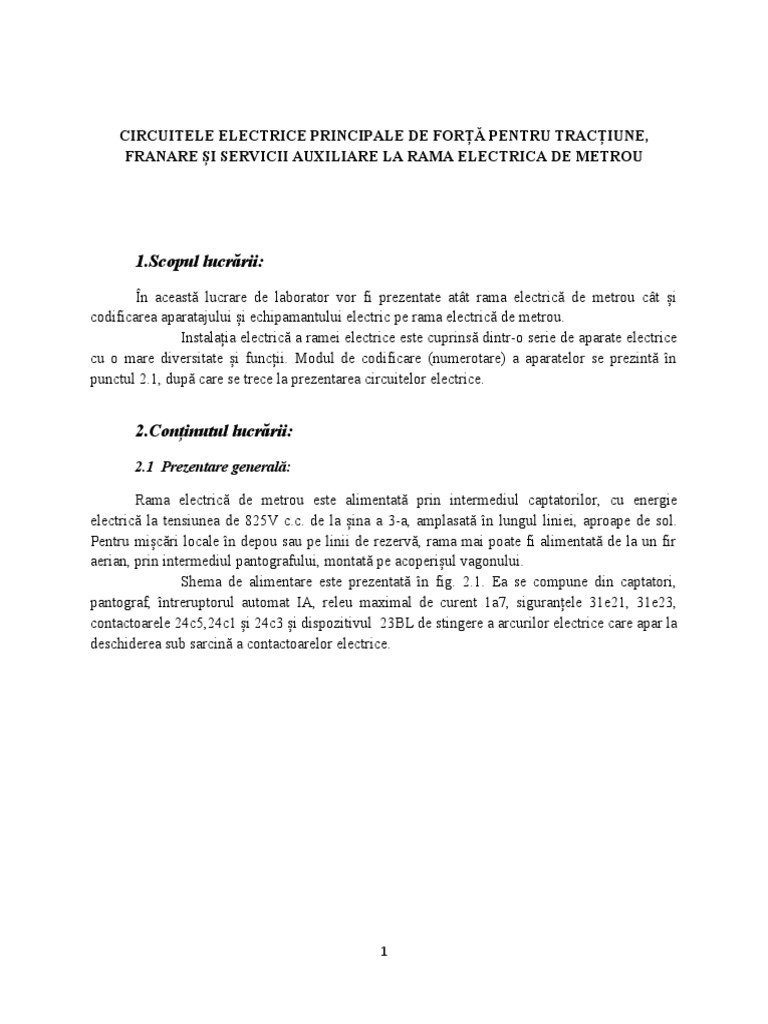 CIRCUITELE ELECTRICE PRINCIPALE DE FORȚĂ PENTRU TRACȚIUNE, FRANARE ȘI SERVICII AUXILIARE LA RAMA ELECTRICA DE METROU

1.Scopul lucrării:

În această lucrare de laborator vor fi prezentate atât rama electrică de metrou cât și codificarea aparatajului și echipamantului electric pe rama electrică de metrou.

Instalația electrică a ramei electrice este cuprinsă dintr-o serie de aparate electrice cu o mare diversitate și funcții. Modul de codificare (numerotare) a aparatelor se prezintă în punctul 2.1, după care se trece la prezentarea circuitelor electrice.

2.Conținutul lucrării:

2.1 Prezentare generală:

Rama electrică de metrou este alimentată prin intermediul captatorilor, cu energie electrică la tensiunea de 825V c.c. de la șina a 3-a, amplasată în lungul liniei, aproape de sol. Pentru mișcări locale în depou sau pe linii de rezervă, rama mai poate fi alimentată de la un fir aerian, prin intermediul pantografului, montată pe acoperișul vagonului.

Shema de alimentare este prezentată în fig. 2.1. Ea se compune din captatori, pantograf, întreruptorul automat IA, releu maximal de curent 1a7, siguranțele 31e21, 31e23, contactoarele 24c5,24c1 și 24c3 și dispozitivul 23BL de stingere a arcurilor electrice care apar la deschiderea sub sarcină a contactoarelor electrice.

1